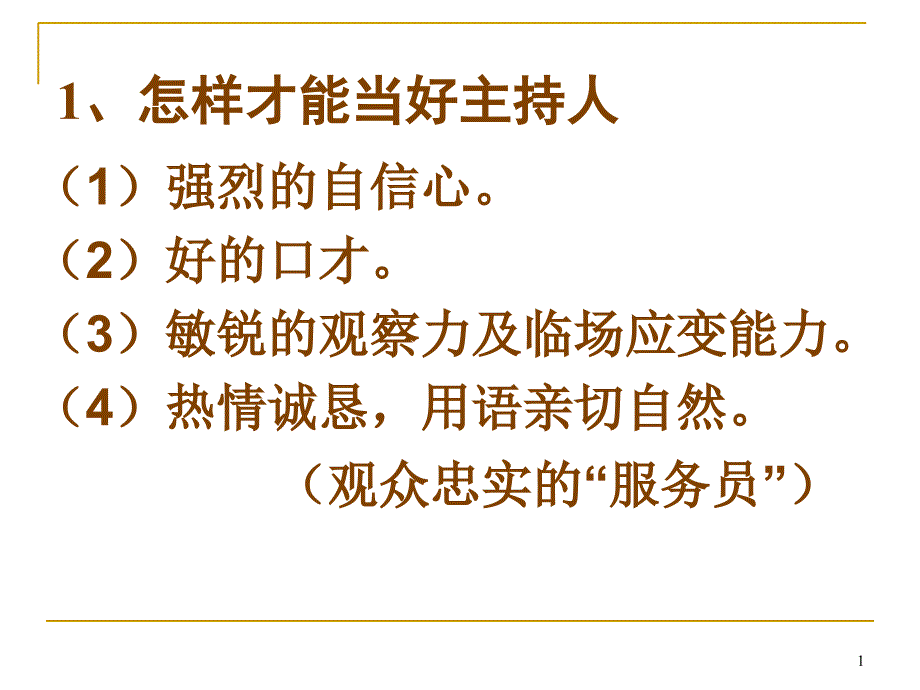 1、怎样才能当好主持人

（1）强烈的自信心。

（2）好的口才。

（3）敏锐的观察力及临场应变能力。

（4）热情诚恳，用语亲切自然。

（观众忠实的“服务员”）

1